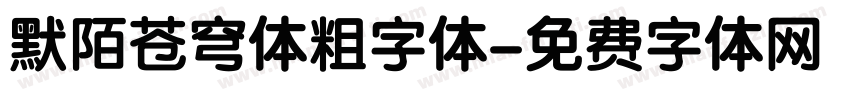 默陌苍穹体粗字体-免费字体网